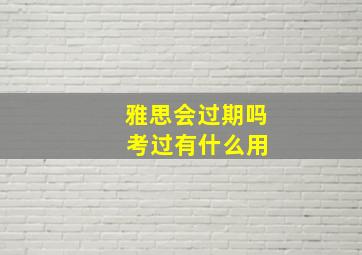 雅思会过期吗
考过有什么用